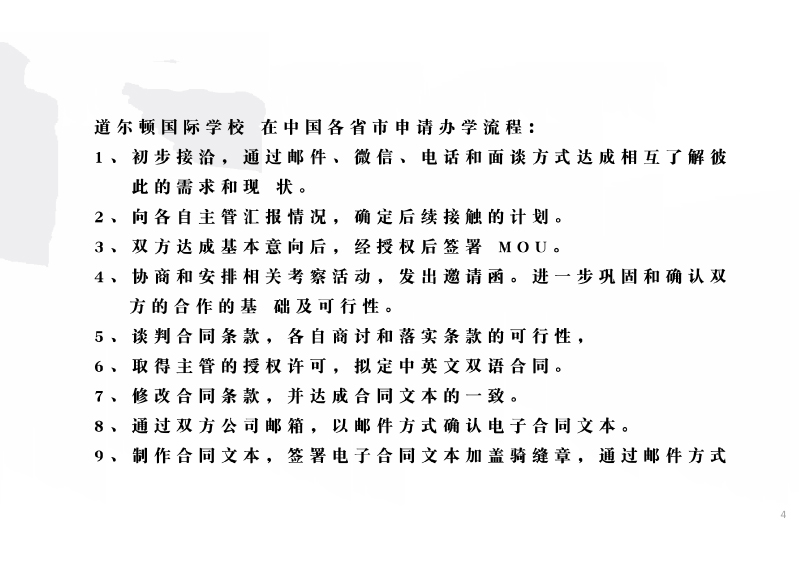 道尔顿国际学校 在中国各省市申请办学流程：

1、初步接洽，通过邮件、微信、电话和面谈方式达成相互了解彼此的需求和现 状。

2、向各自主管汇报情况，确定后续接触的计划。

3、双方达成基本意向后，经授权后签署 MOU。

4、协商和安排相关考察活动，发出邀请函。进一步巩固和确认双方的合作的基 础及可行性。

5、谈判合同条款，各自商讨和落实条款的可行性，

6、取得主管的授权许可，拟定中英文双语合同。

7、修改合同条款，并达成合同文本的一致。

8、通过双方公司邮箱，以邮件方式确认电子合同文本。

9、制作合同文本，签署电子合同文本加盖骑缝章，通过邮件方式

4